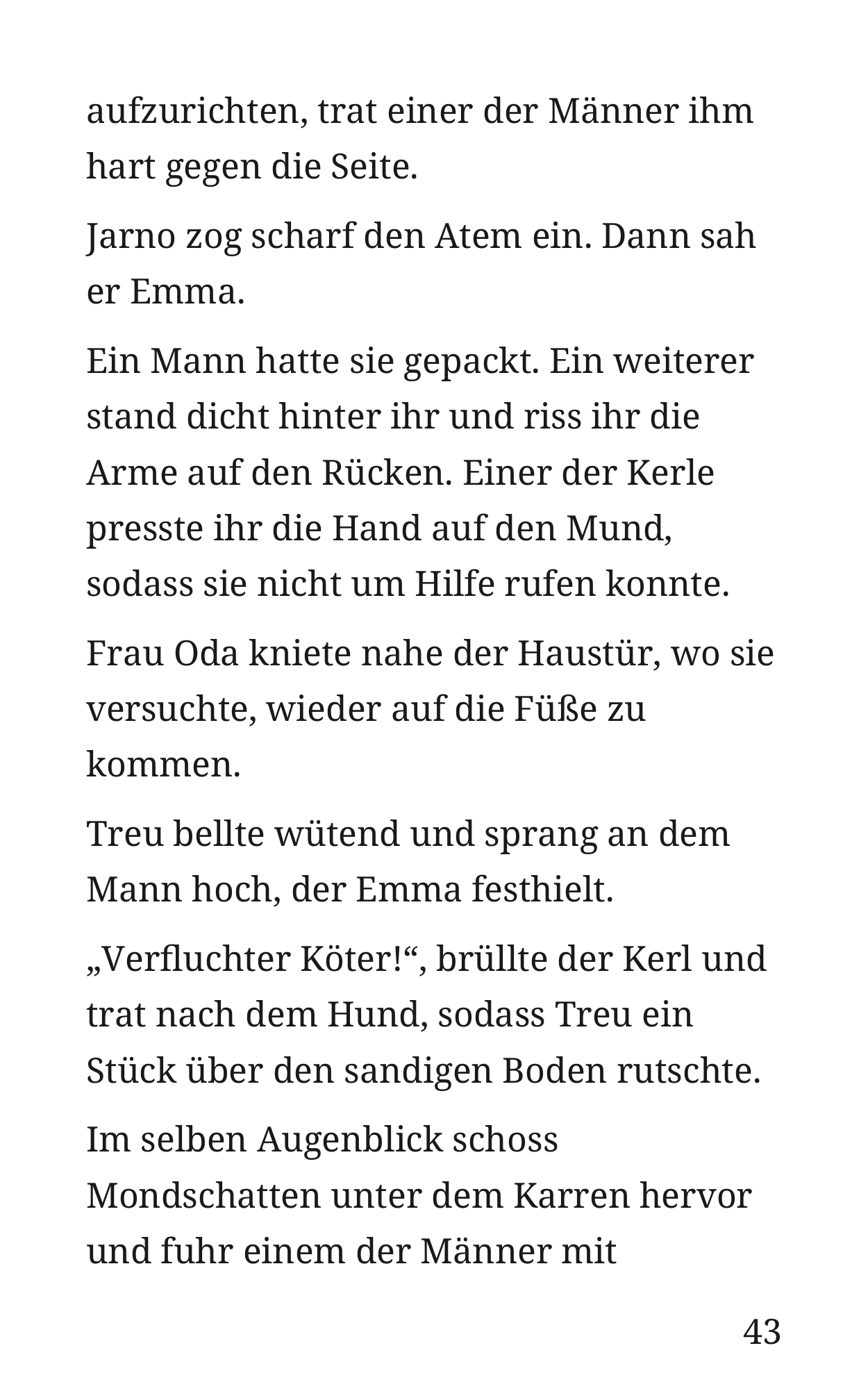 aufzurichten, trat einer der Männer ihm hart gegen die Seite.

Jarno zog scharf den Atem ein. Dann sah er Emma.

Ein Mann hatte sie gepackt. Ein weiterer stand dicht hinter ihr und riss ihr die Arme auf den Rücken. Einer der Kerle presste ihr die Hand auf den Mund, sodass sie nicht um Hilfe rufen konnte.

Frau Oda kniete nahe der Haustür, wo sie versuchte, wieder auf die Füße zu kommen.

Treu bellte wütend und sprang an dem Mann hoch, der Emma festhielt.

„Verfluchter Köter!“, brüllte der Kerl und trat nach dem Hund, sodass Treu ein Stück über den sandigen Boden rutschte.

Im selben Augenblick schoss Mondschatten unter dem Karren hervor und fuhr einem der Männer mit

43